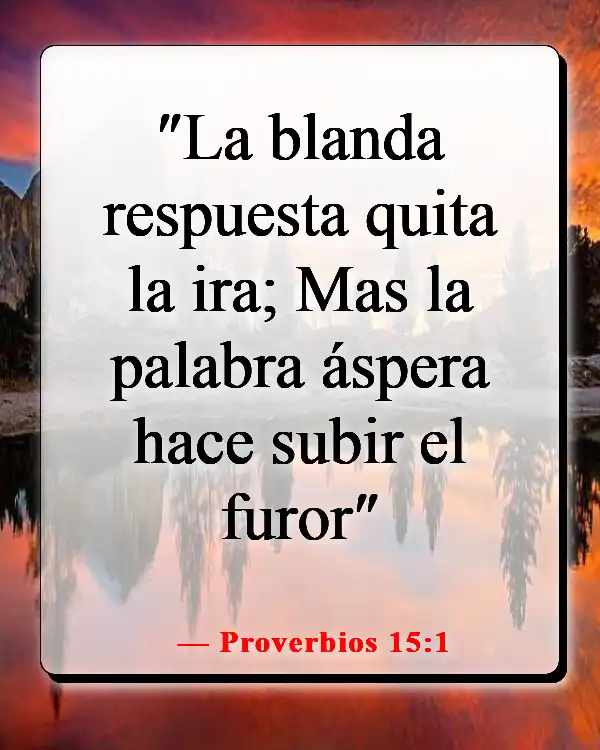 "La blanda respuesta quita la ira; Mas la palabra áspera hace subir el furor"

— Proverbios 15:1